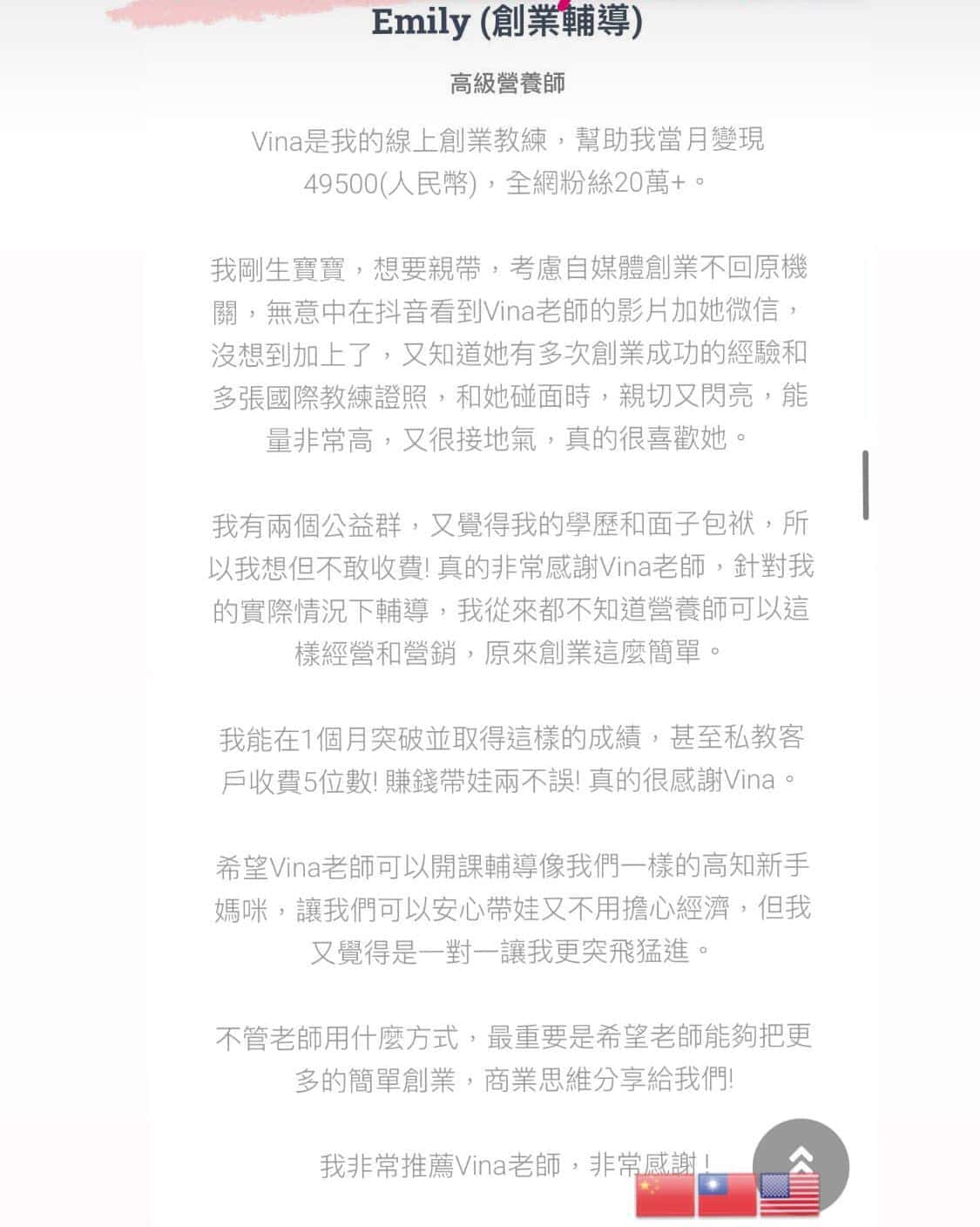 Emily (創業輔導)

高級營養師

Vina是我的線上創業教練，幫助我當月變現49500(人民幣)，全網粉絲20萬+。

我剛生寶寶，想要親帶，考慮自媒體創業不回原機關，無意中在抖音看到Vina老師的影片加她微信，沒想到加上了，又知道她有多次創業成功的經驗和多張國際教練證照，和她碰面時，親切又閃亮，能量非常高，又很接地氣，真的很喜歡她。

我有兩個公益群，又覺得我的學歷和面子包袱，所以我想但不敢收費! 真的非常感謝Vina老師，針對我的實際情況下輔導，我從來都不知道營養師可以這樣經營和營銷，原來創業這麼簡單。

我能在1個月突破並取得這樣的成績，甚至私教客戶收費5位數! 賺錢帶娃兩不誤! 真的很感謝Vina。

希望Vina老師可以開課輔導像我們一樣的高知新手媽咪，讓我們可以安心帶娃又不用擔心經濟，但我又覺得是一對一讓我更突飛猛進。

不管老師用什麼方式，最重要是希望老師能夠把更多的簡單創業，商業思維分享給我們!

我非常推薦Vina老師，非常感謝！